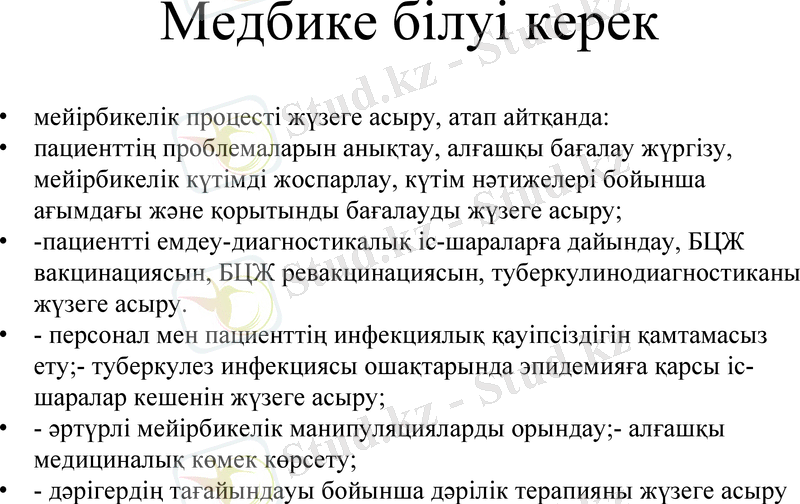 Медбике білуі керек

• мейірбикелік процесті жүзеге асыру, атап айтқанда:
• пациенттің проблемаларын анықтау, алғашқы бағалау жүргізу, мейірбикелік күтімді жоспарлау, күтім нәтижелері бойынша ағымдағы және қорытынды бағалауды жүзеге асыру;
• -пациентті емдеу-диагностикалық іс-шараларға дайындау, БЦЖ вакцинациясын, БЦЖ ревакцинациясын, туберкулинодиагностиканы жүзеге асыру.
• - персонал мен пациенттің инфекциялық қауіпсіздігін қамтамасыз ету;- туберкулез инфекциясы ошақтарында эпидемияға қарсы іс-шаралар кешенін жүзеге асыру;
• - әртүрлі мейірбикелік манипуляцияларды орындау;- алғашқы медициналық көмек көрсету;
• - дәрігердің тағайындауы бойынша дәрілік терапияны жүзеге асыру

Stud.kz - Stud.kz